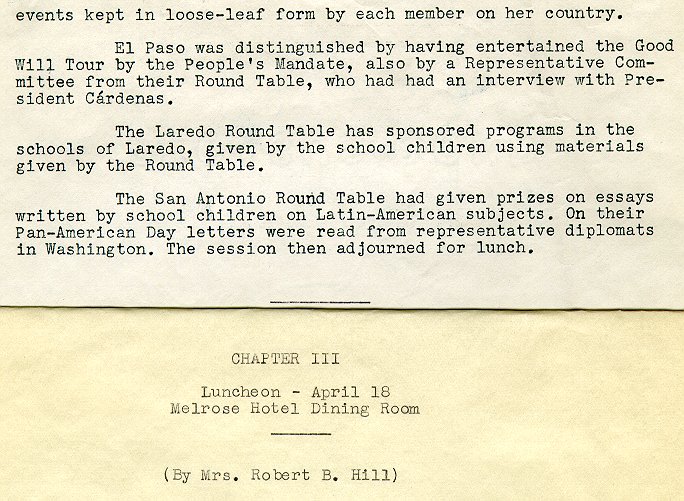 events kept in loose-leaf form by each member on her country.

El Paso was distinguished by having entertained the Good Will Tour by the People's Mandate, also by a Representative Committee from their Round Table, who had had an interview with President Cárdenas.

The Laredo Round Table has sponsored programs in the schools of Laredo, given by the school children using materials given by the Round Table.

The San Antonio Round Table had given prizes on essays written by school children on Latin-American subjects. On their Pan-American Day letters were read from representative diplomats in Washington. The session then adjourned for lunch.

CHAPTER III

Luncheon - April 18
Melrose Hotel Dining Room

(By Mrs. Robert B. Hill)